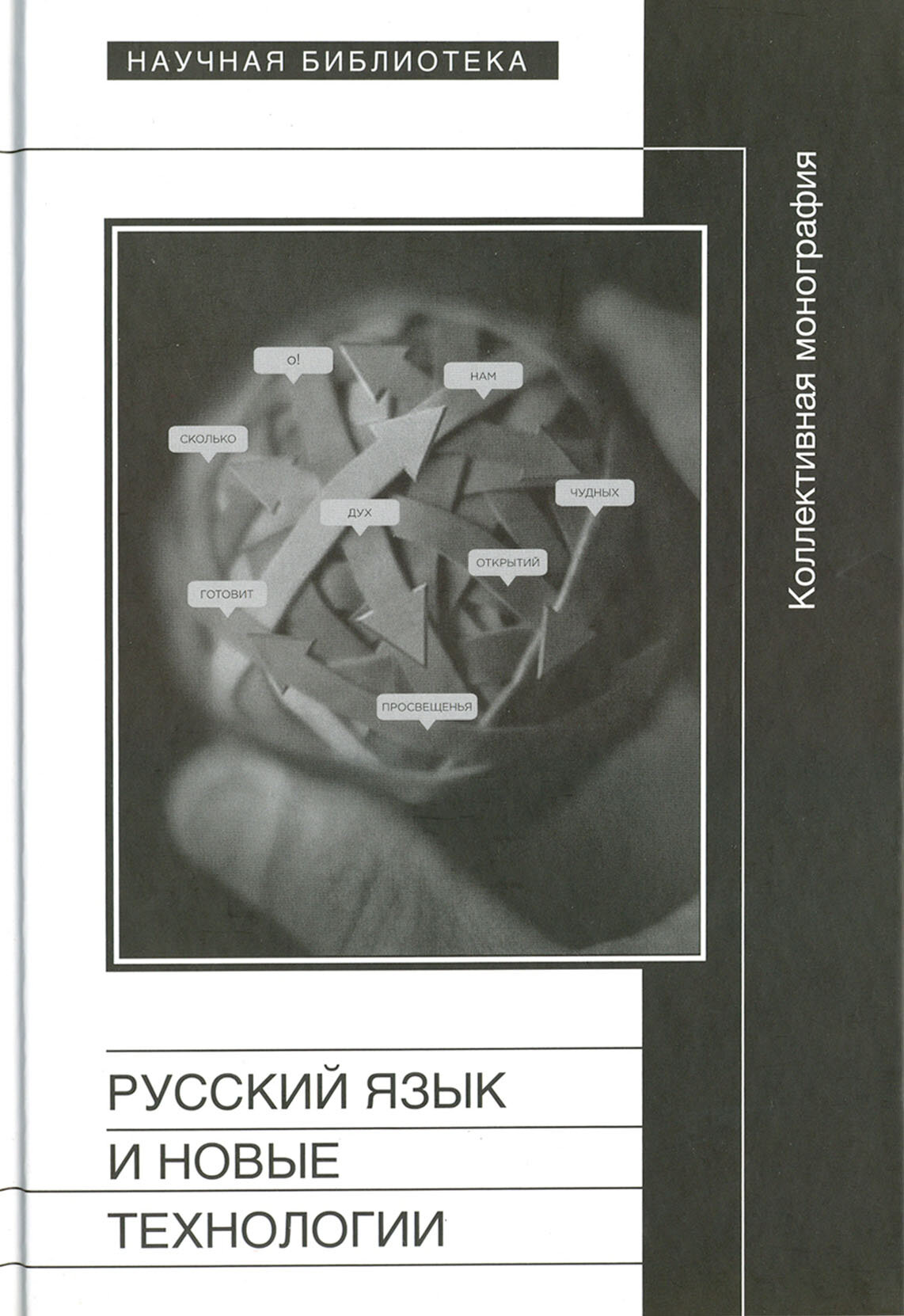 НАУЧНАЯ БИБЛИОТЕКА

Коллективная монография

О!
НАМ
СКОЛЬКО
ЧУДНЫХ
ДУХ
ОТКРЫТИЙ
ГОТОВИТ
ПРОСВЕЩЕНЬЯ

РУССКИЙ ЯЗЫК
И НОВЫЕ
ТЕХНОЛОГИИ